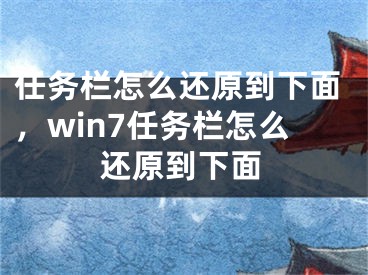 任务栏怎么还原到下面，win7任务栏怎么还原到下面